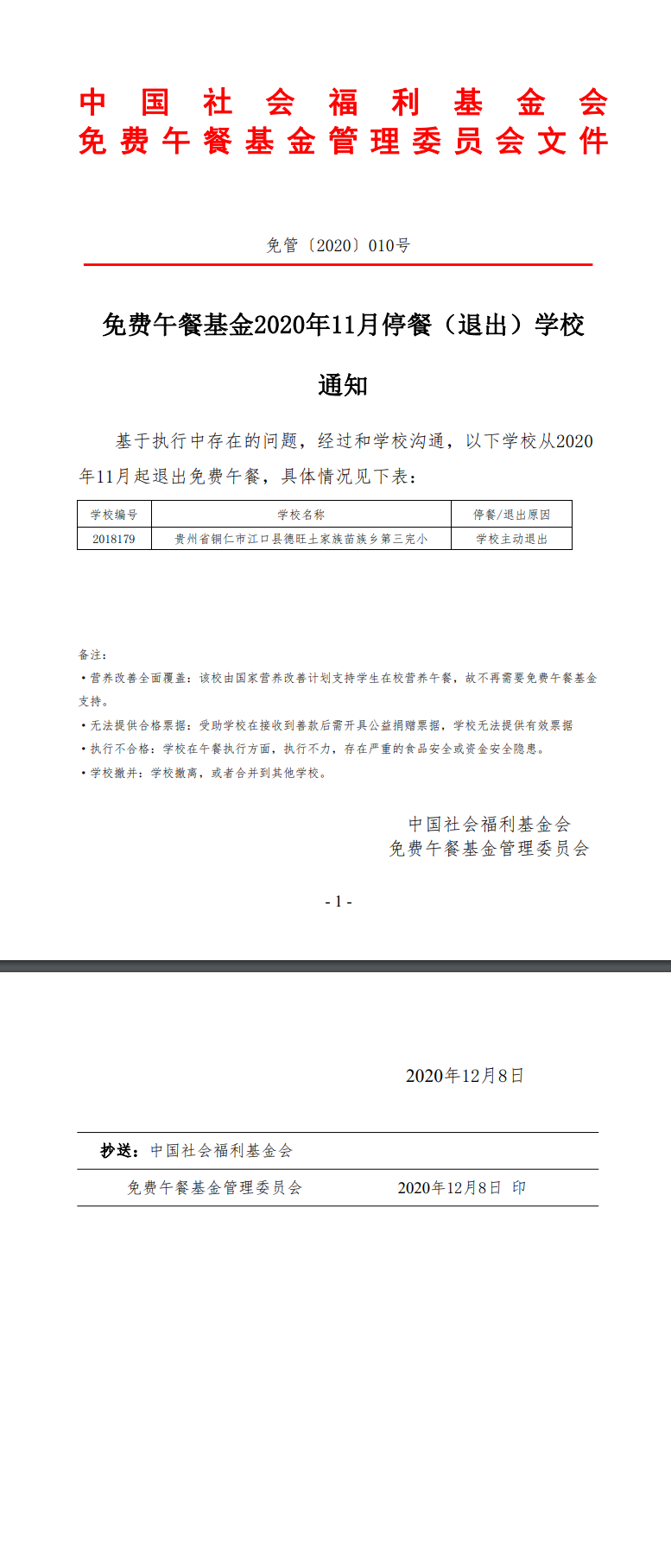 中国社会福利基金会
免费午餐基金管理委员会文件

免管〔2020〕010号

免费午餐基金2020年11月停餐（退出）学校

通知

基于执行中存在的问题，经过和学校沟通，以下学校从2020年11月起退出免费午餐，具体情况见下表：

| 学校编号 | 学校名称 | 停餐/退出原因 |
|---|---|---|
| 2018179 | 贵州省铜仁市江口县德旺土家族苗族乡第三完小 | 学校主动退出 |

备注：
•营养改善全面覆盖：该校由国家营养改善计划支持学生在校营养午餐，故不再需要免费午餐基金支持。
•无法提供合格票据：受助学校在接收到善款后需开具公益捐赠票据，学校无法提供有效票据
•执行不合格：学校在午餐执行方面，执行不力，存在严重的食品安全或资金安全隐患。
•学校撤并：学校撤离，或者合并到其他学校。

中国社会福利基金会
免费午餐基金管理委员会

- 1 -

2020年12月8日

抄送：中国社会福利基金会

免费午餐基金管理委员会 2020年12月8日 印